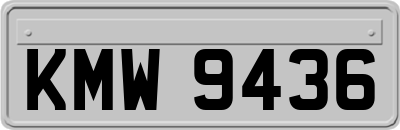 KMW 9436